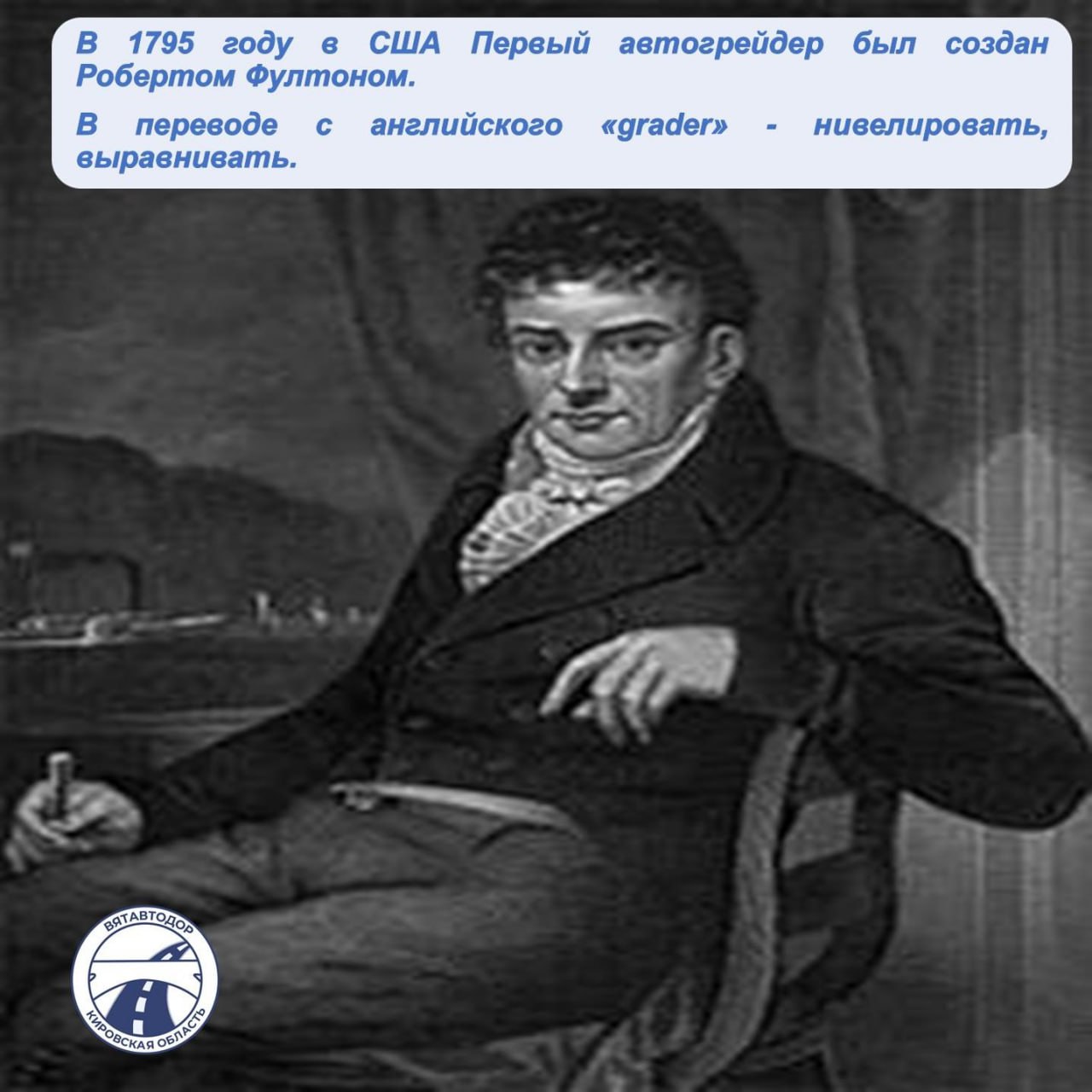 В 1795 году в США Первый автогрейдер был создан Робертом Фултоном.

В переводе с английского «grader» - нивелировать, выравнивать.

ВЯТАВТОДОР
КИРОВСКАЯ ОБЛАСТЬ